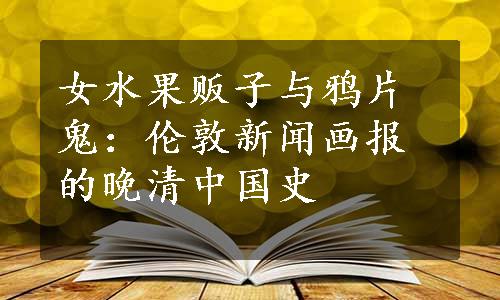 女水果贩子与鸦片鬼：伦敦新闻画报的晚清中国史